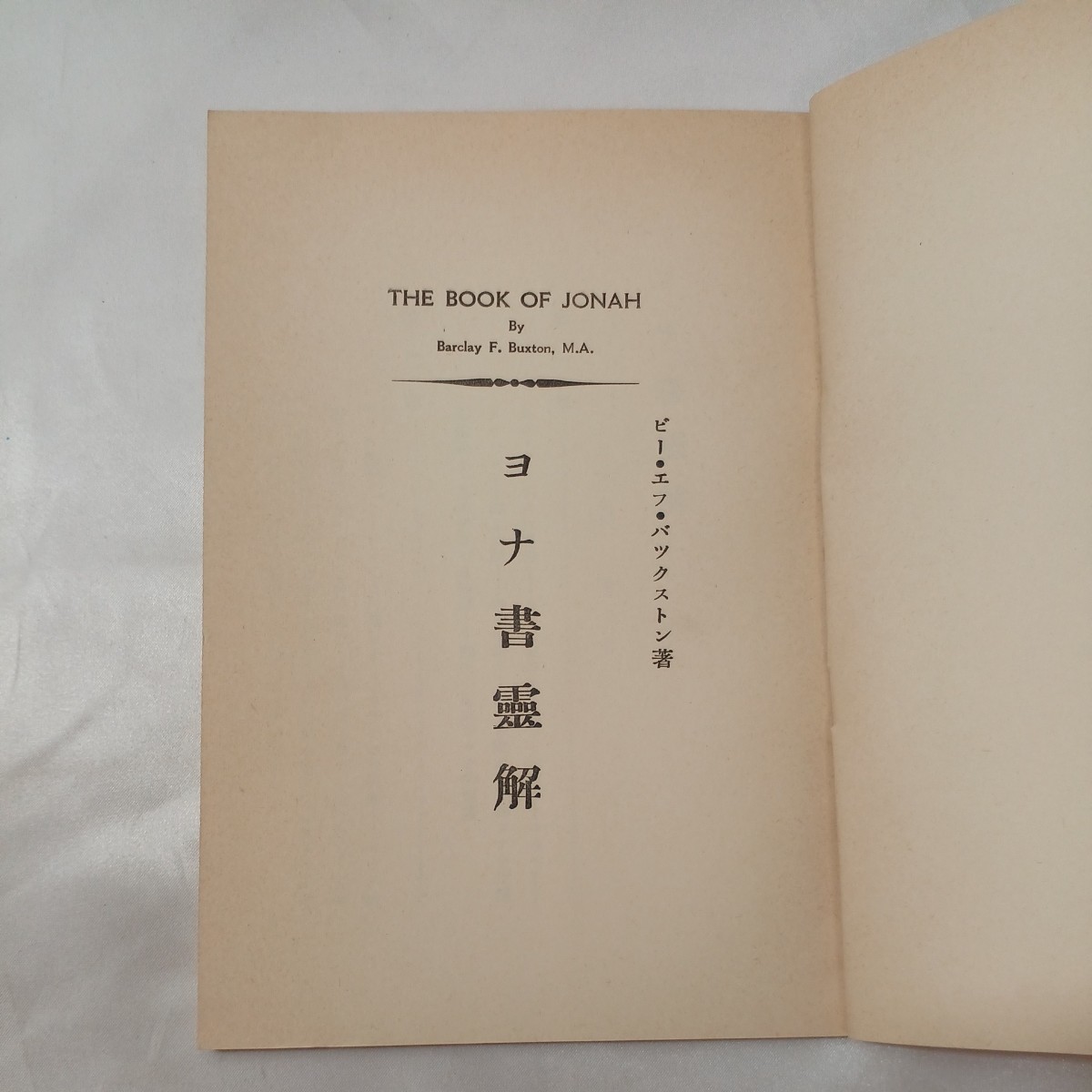 THE BOOK OF JONAH
By
Barclay F. Buxton, M.A.

ビー・エフ・バツクストン著

ヨナ書靈解